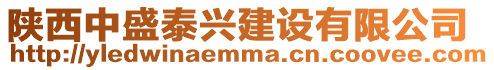 陕西中盛泰兴建设有限公司
http://yledwinaemma.cn.coovee.com